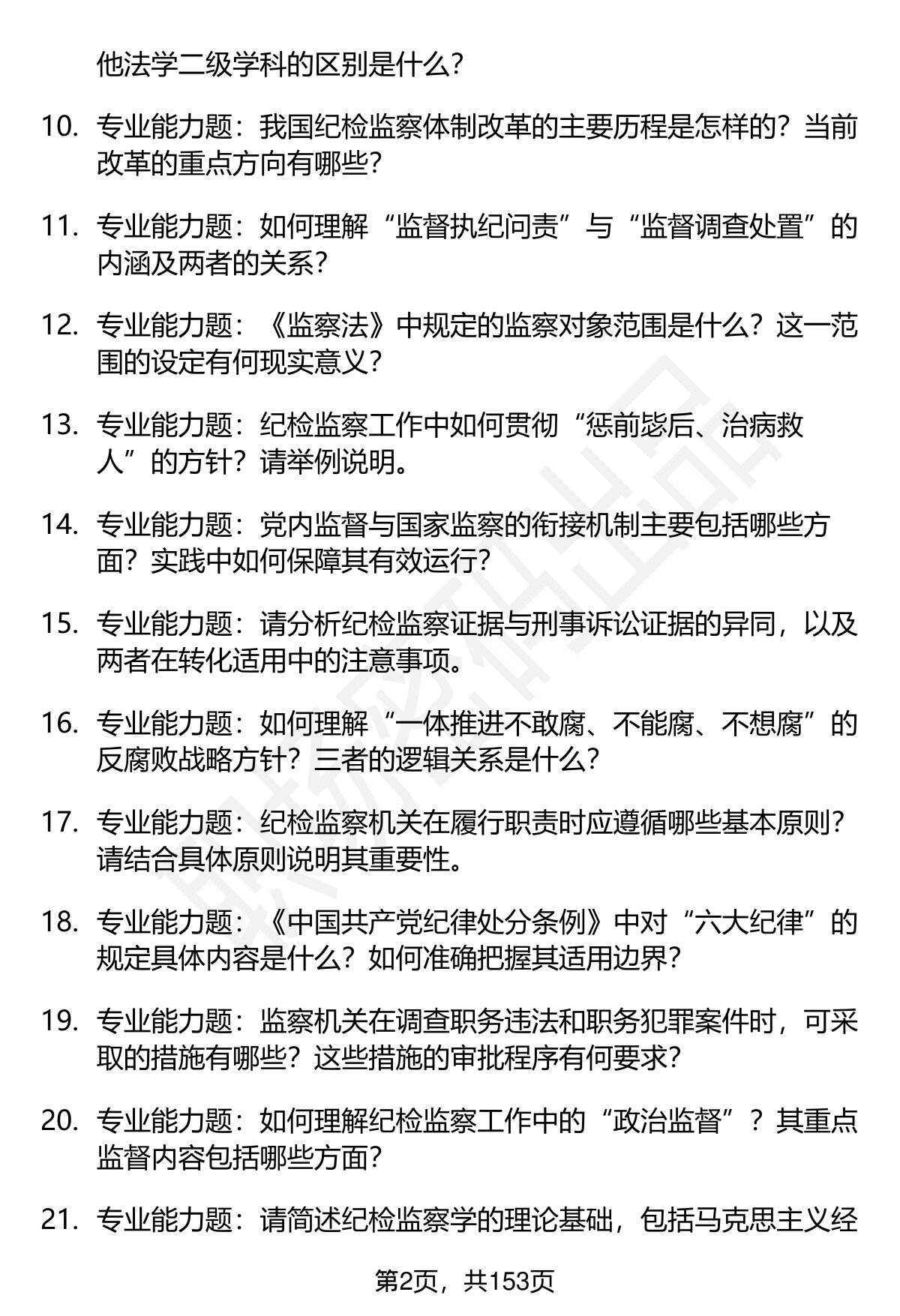 他法学二级学科的区别是什么？

10. 专业能力题：我国纪检监察体制改革的主要历程是怎样的？当前改革的重点方向有哪些？

11. 专业能力题：如何理解“监督执纪问责”与“监督调查处置”的内涵及两者的关系？

12. 专业能力题：《监察法》中规定的监察对象范围是什么？这一范围的设定有何现实意义？

13. 专业能力题：纪检监察工作中如何贯彻“惩前毖后、治病救人”的方针？请举例说明。

14. 专业能力题：党内监督与国家监察的衔接机制主要包括哪些方面？实践中如何保障其有效运行？

15. 专业能力题：请分析纪检监察证据与刑事诉讼证据的异同，以及两者在转化适用中的注意事项。

16. 专业能力题：如何理解“一体推进不敢腐、不能腐、不想腐”的反腐败战略方针？三者的逻辑关系是什么？

17. 专业能力题：纪检监察机关在履行职责时应遵循哪些基本原则？请结合具体原则说明其重要性。

18. 专业能力题：《中国共产党纪律处分条例》中对“六大纪律”的规定具体内容是什么？如何准确把握其适用边界？

19. 专业能力题：监察机关在调查职务违法和职务犯罪案件时，可采取的措施有哪些？这些措施的审批程序有何要求？

20. 专业能力题：如何理解纪检监察工作中的“政治监督”？其重点监督内容包括哪些方面？

21. 专业能力题：请简述纪检监察学的理论基础，包括马克思主义经

第2页，共153页